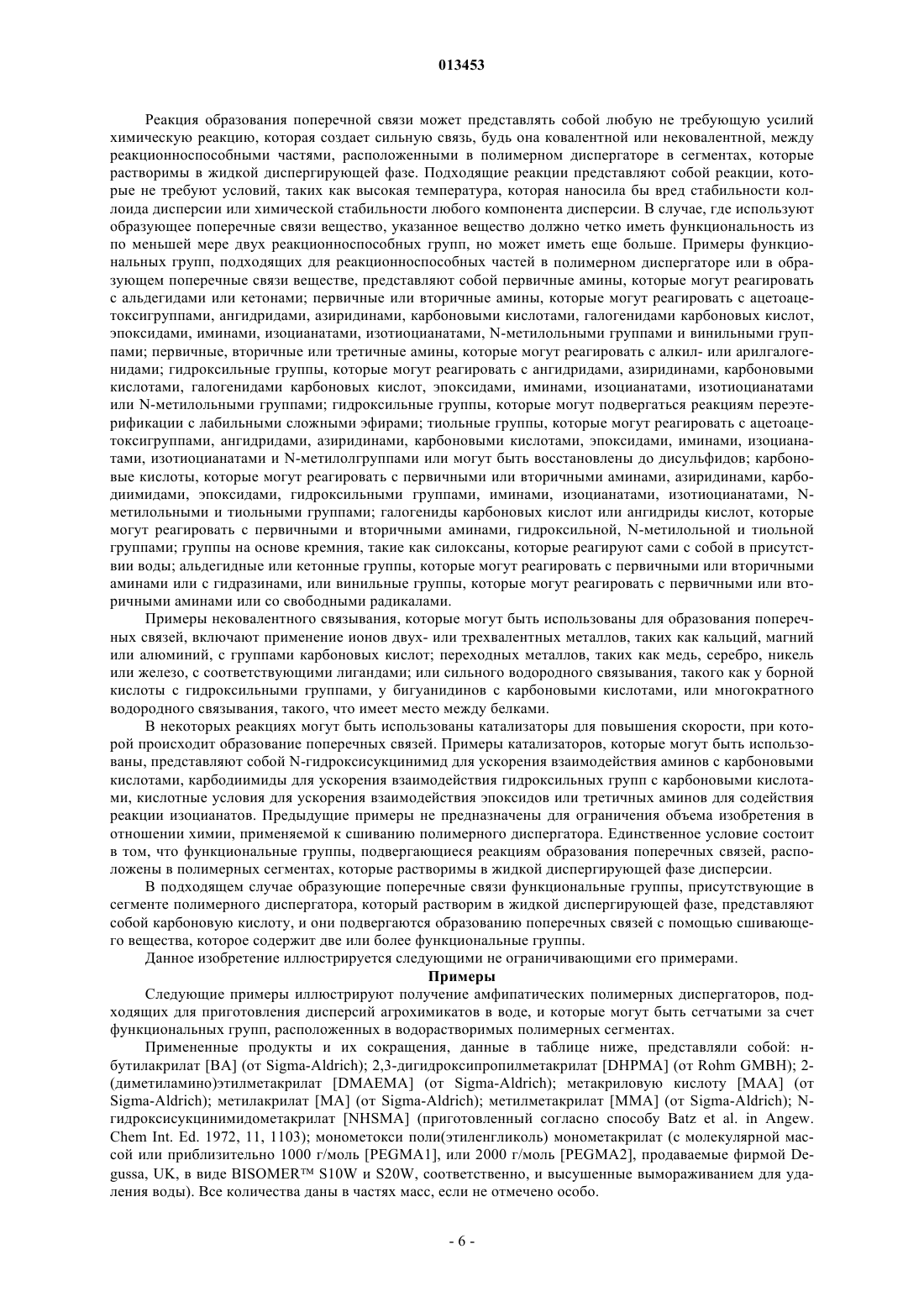 013453

Реакция образования поперечной связи может представлять собой любую не требующую усилий химическую реакцию, которая создает сильную связь, будь она ковалентной или нековалентной, между реакционноспособными частями, расположенными в полимерном диспергаторе в сегментах, которые растворимы в жидкой диспергирующей фазе. Подходящие реакции представляют собой реакции, которые не требуют условий, таких как высокая температура, которая наносила бы вред стабильности коллоида дисперсии или химической стабильности любого компонента дисперсии. В случае, где используют образующее поперечные связи вещество, указанное вещество должно четко иметь функциональность из по меньшей мере двух реакционноспособных групп, но может иметь еще больше. Примеры функциональных групп, подходящих для реакционноспособных частей в полимерном диспергаторе или в образующем поперечные связи веществе, представляют собой первичные амины, которые могут реагировать с альдегидами или кетонами; первичные или вторичные амины, которые могут реагировать с ацетоацетоксигруппами, ангидридами, азиридинами, карбоновыми кислотами, галогенидами карбоновых кислот, эпоксидами, иминами, изоцианатами, изотиоцианатами, N-метилольными группами и винильными группами; первичные, вторичные или третичные амины, которые могут реагировать с алкил- или арилгалогенидами; гидроксильные группы, которые могут реагировать с ангидридами, азиридинами, карбоновыми кислотами, галогенидами карбоновых кислот, эпоксидами, иминами, изоцианатами, изотиоцианатами или N-метилольными группами; гидроксильные группы, которые могут подвергаться реакциям переэтерификации с лабильными сложными эфирами; тиольные группы, которые могут реагировать с ацетоацетоксигруппами, ангидридами, азиридинами, карбоновыми кислотами, эпоксидами, иминами, изоцианатами, изотиоцианатами и N-метилолгруппами или могут быть восстановлены до дисульфидов; карбоновые кислоты, которые могут реагировать с первичными или вторичными аминами, азиридинами, карбодиимидами, эпоксидами, гидроксильными группами, иминами, изоцианатами, изотиоцианатами, N-метилольными и тиольными группами; галогениды карбоновых кислот или ангидриды кислот, которые могут реагировать с первичными и вторичными аминами, гидроксильной, N-метилольной и тиольной группами; группы на основе кремния, такие как силоксаны, которые реагируют сами с собой в присутствии воды; альдегидные или кетонные группы, которые могут реагировать с первичными или вторичными аминами или с гидразинами, или винильные группы, которые могут реагировать с первичными или вторичными аминами или со свободными радикалами.

Примеры нековалентного связывания, которые могут быть использованы для образования поперечных связей, включают применение ионов двух- или трехвалентных металлов, таких как кальций, магний или алюминий, с группами карбоновых кислот; переходных металлов, таких как медь, серебро, никель или железо, с соответствующими лигандами; или сильного водородного связывания, такого как у борной кислоты с гидроксильными группами, у бигуанидинов с карбоновыми кислотами, или многократного водородного связывания, такого, что имеет место между белками.

В некоторых реакциях могут быть использованы катализаторы для повышения скорости, при которой происходит образование поперечных связей. Примеры катализаторов, которые могут быть использованы, представляют собой N-гидроксисукцинимид для ускорения взаимодействия аминов с карбоновыми кислотами, карбодиимиды для ускорения взаимодействия гидроксильных групп с карбоновыми кислотами, кислотные условия для ускорения взаимодействия эпоксидов или третичных аминов для содействия реакции изоцианатов. Предыдущие примеры не предназначены для ограничения объема изобретения в отношении химии, применяемой к сшиванию полимерного диспергатора. Единственное условие состоит в том, что функциональные группы, подвергающиеся реакциям образования поперечных связей, расположены в полимерных сегментах, которые растворимы в жидкой диспергирующей фазе дисперсии.

В подходящем случае образующие поперечные связи функциональные группы, присутствующие в сегменте полимерного диспергатора, который растворим в жидкой диспергирующей фазе, представляют собой карбоновую кислоту, и они подвергаются образованию поперечных связей с помощью сшивающего вещества, которое содержит две или более функциональные группы.

Данное изобретение иллюстрируется следующими не ограничивающими его примерами.

Примеры

Следующие примеры иллюстрируют получение амфипатических полимерных диспергаторов, подходящих для приготовления дисперсий агрохимикатов в воде, и которые могут быть сетчатыми за счет функциональных групп, расположенных в водорастворимых полимерных сегментах.

Примененные продукты и их сокращения, данные в таблице ниже, представляли собой: н-бутилакрилат [BA] (от Sigma-Aldrich); 2,3-дигидроксипропилметакрилат [DHPMA] (от Rohm GMBH); 2-(диметиламино)этилметакрилат [DMAEMA] (от Sigma-Aldrich); метакриловую кислоту [MAA] (от Sigma-Aldrich); метилакрилат [MA] (от Sigma-Aldrich); метилметакрилат [MMA] (от Sigma-Aldrich); N-гидроксисукцинимидометакрилат [NHSMA] (приготовленный согласно способу Batz et al. in Angew. Chem Int. Ed. 1972, 11, 1103); монометокси поли(этиленгликоль) монометакрилат (с молекулярной массой или приблизительно 1000 г/моль [PEGMA1], или 2000 г/моль [PEGMA2], продаваемые фирмой Degussa, UK, в виде BISOMER™ S10W и S20W, соответственно, и высушенные вымораживанием для удаления воды). Все количества даны в частях масс, если не отмечено особо.

- 6 -